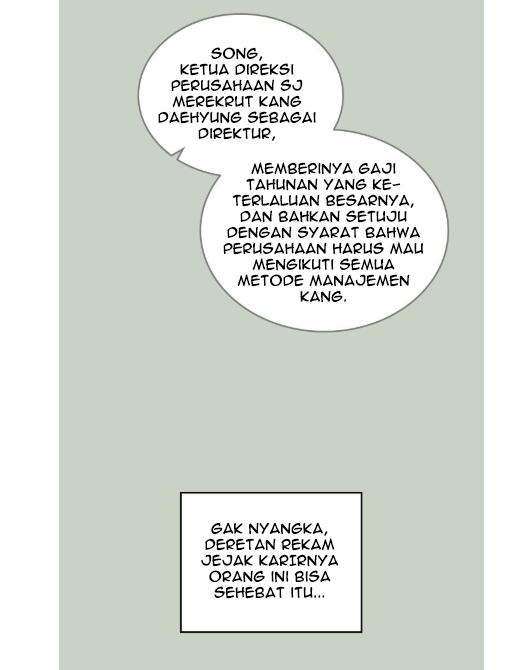 SONG, KETUA DIREKSI PERUSAHAAN SJ MEREKRUT KANG DAEHYUNG SEBAGAI DIREKTUR,

MEMBERINYA GAJI TAHUNAN YANG KETERLALUAN BESARNYA, DAN BAHKAN SETUJU DENGAN SYARAT BAHWA PERUSAHAAN HARUS MAU MENGIKUTI SEMUA METODE MANAJEMEN KANG.

GAK NYANGKA, DERETAN REKAM JEJAK KARIRNYA ORANG INI BISA SEHEBAT ITU...